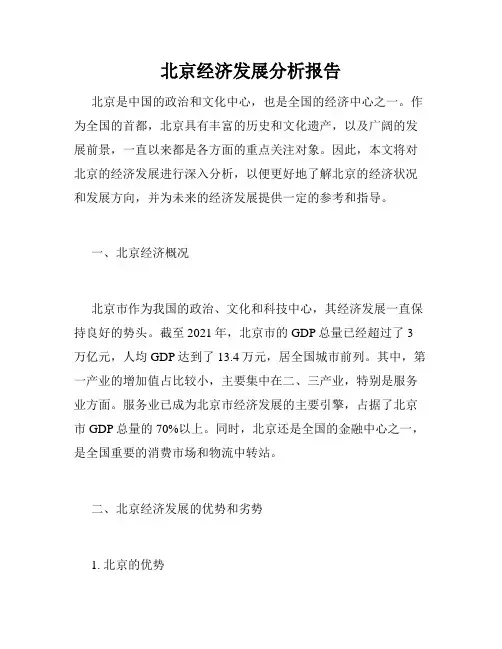 北京经济发展分析报告

北京是中国的政治和文化中心，也是全国的经济中心之一。作为全国的首都，北京具有丰富的历史和文化遗产，以及广阔的发展前景，一直以来都是各方面的重点关注对象。因此，本文将对北京的经济发展进行深入分析，以便更好地了解北京的经济状况和发展方向，并为未来的经济发展提供一定的参考和指导。

一、北京经济概况

北京市作为我国的政治、文化和科技中心，其经济发展一直保持良好的势头。截至 2021 年，北京市的 GDP 总量已经超过了 3 万亿元，人均 GDP 达到了 13.4 万元，居全国城市前列。其中，第一产业的增加值占比较小，主要集中在二、三产业，特别是服务业方面。服务业已成为北京市经济发展的主要引擎，占据了北京市 GDP 总量的 70%以上。同时，北京还是全国的金融中心之一，是全国重要的消费市场和物流中转站。

二、北京经济发展的优势和劣势

1. 北京的优势